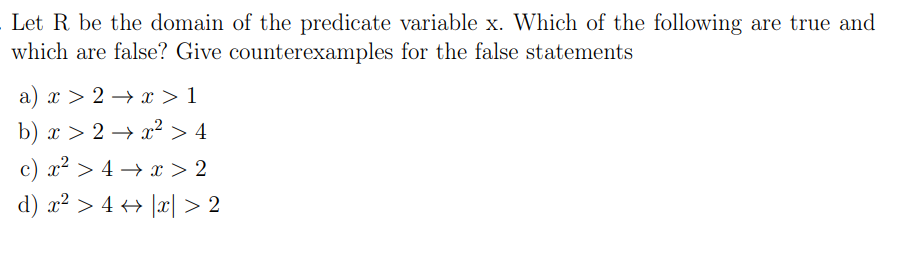 Let R be the domain of the predicate variable x. Which of the following are true and which are false? Give counterexamples for the false statements

a) $x > 2 \rightarrow x > 1$
b) $x > 2 \rightarrow x^2 > 4$
c) $x^2 > 4 \rightarrow x > 2$
d) $x^2 > 4 \leftrightarrow |x| > 2$